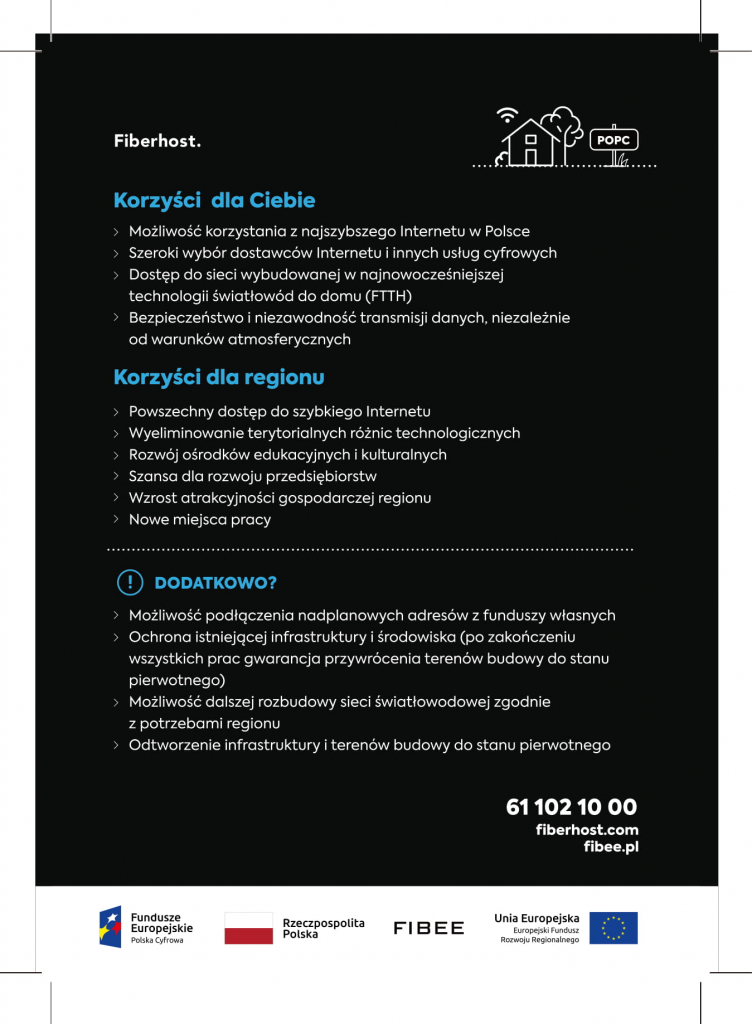 Fiberhost.

POPC

Korzyści dla Ciebie

› Możliwość korzystania z najszybszego Internetu w Polsce
› Szeroki wybór dostawców Internetu i innych usług cyfrowych
› Dostęp do sieci wybudowanej w najnowocześniejszej technologii światłowód do domu (FTTH)
› Bezpieczeństwo i niezawodność transmisji danych, niezależnie od warunków atmosferycznych

Korzyści dla regionu

› Powszechny dostęp do szybkiego Internetu
› Wyeliminowanie terytorialnych różnic technologicznych
› Rozwój ośrodków edukacyjnych i kulturalnych
› Szansa dla rozwoju przedsiębiorstw
› Wzrost atrakcyjności gospodarczej regionu
› Nowe miejsca pracy

! DODATKOWO?

› Możliwość podłączenia nadplanowych adresów z funduszy własnych
› Ochrona istniejącej infrastruktury i środowiska (po zakończeniu wszystkich prac gwarancja przywrócenia terenów budowy do stanu pierwotnego)
› Możliwość dalszej rozbudowy sieci światłowodowej zgodnie z potrzebami regionu
› Odtworzenie infrastruktury i terenów budowy do stanu pierwotnego

61 102 10 00
fiberhost.com
fibee.pl

Fundusze Europejskie
Polska Cyfrowa

Rzeczpospolita Polska

FIBEE

Unia Europejska
Europejski Fundusz Rozwoju Regionalnego